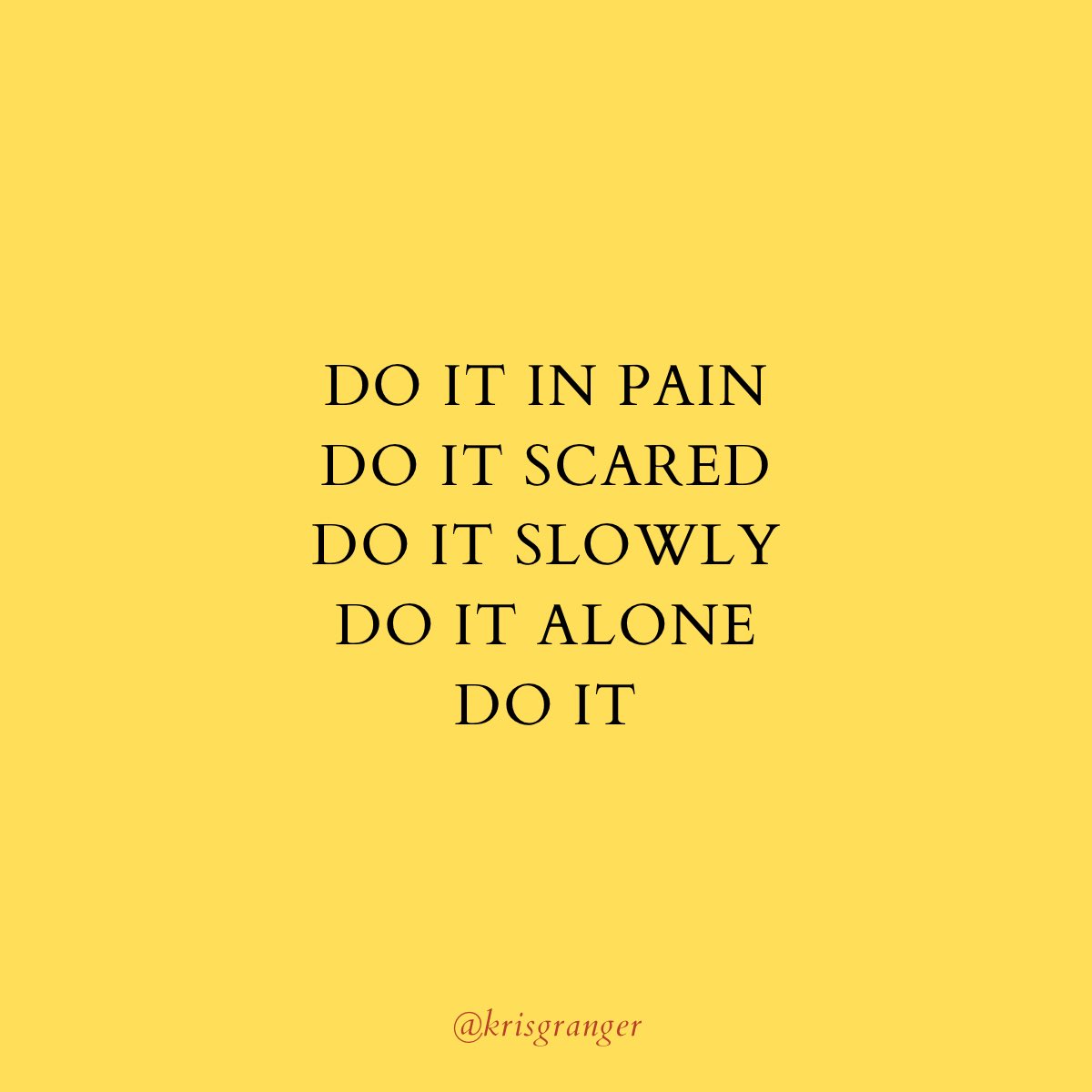 DO IT IN PAIN
DO IT SCARED
DO IT SLOWLY
DO IT ALONE
DO IT

@krisgranger